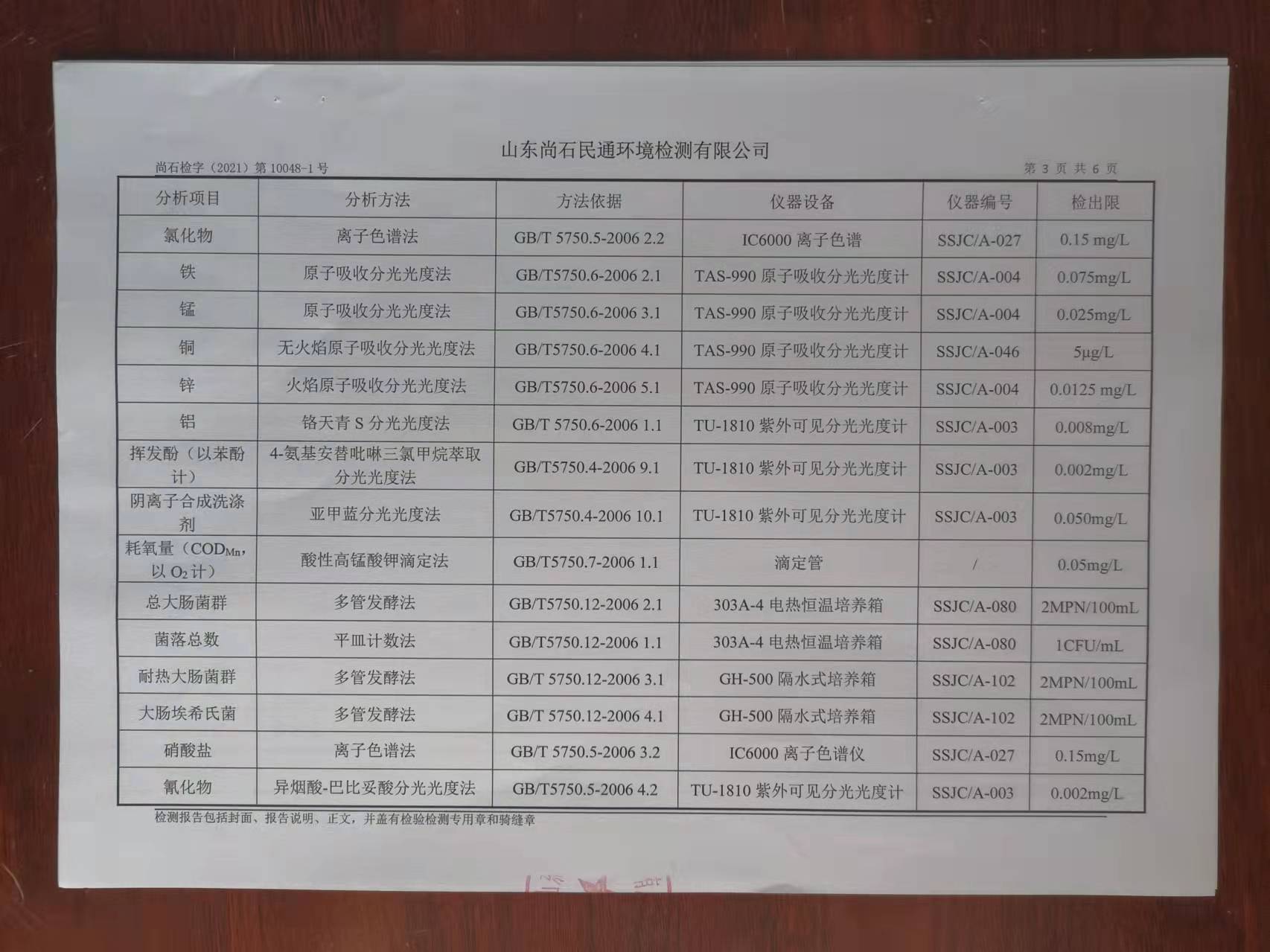 山东尚石民通环境检测有限公司

尚石检字（2021）第 10048-1 号

第 3 页 共 6 页

| 分析项目 | 分析方法 | 方法依据 | 仪器设备 | 仪器编号 | 检出限 |
|---|---|---|---|---|---|
| 氯化物 | 离子色谱法 | GB/T 5750.5-2006 2.2 | IC6000 离子色谱 | SSJC/A-027 | 0.15 mg/L |
| 铁 | 原子吸收分光光度法 | GB/T5750.6-2006 2.1 | TAS-990 原子吸收分光光度计 | SSJC/A-004 | 0.075mg/L |
| 锰 | 原子吸收分光光度法 | GB/T5750.6-2006 3.1 | TAS-990 原子吸收分光光度计 | SSJC/A-004 | 0.025mg/L |
| 铜 | 无火焰原子吸收分光光度法 | GB/T5750.6-2006 4.1 | TAS-990 原子吸收分光光度计 | SSJC/A-046 | 5μg/L |
| 锌 | 火焰原子吸收分光光度法 | GB/T5750.6-2006 5.1 | TAS-990 原子吸收分光光度计 | SSJC/A-004 | 0.0125 mg/L |
| 铝 | 铬天青 S 分光光度法 | GB/T 5750.6-2006 1.1 | TU-1810 紫外可见分光光度计 | SSJC/A-003 | 0.008mg/L |
| 挥发酚（以苯酚计） | 4-氨基安替吡啉三氯甲烷萃取分光光度法 | GB/T5750.4-2006 9.1 | TU-1810 紫外可见分光光度计 | SSJC/A-003 | 0.002mg/L |
| 阴离子合成洗涤剂 | 亚甲蓝分光光度法 | GB/T5750.4-2006 10.1 | TU-1810 紫外可见分光光度计 | SSJC/A-003 | 0.050mg/L |
| 耗氧量（$COD_{Mn}$，以 $O_2$ 计） | 酸性高锰酸钾滴定法 | GB/T5750.7-2006 1.1 | 滴定管 | / | 0.05mg/L |
| 总大肠菌群 | 多管发酵法 | GB/T5750.12-2006 2.1 | 303A-4 电热恒温培养箱 | SSJC/A-080 | 2MPN/100mL |
| 菌落总数 | 平皿计数法 | GB/T5750.12-2006 1.1 | 303A-4 电热恒温培养箱 | SSJC/A-080 | 1CFU/mL |
| 耐热大肠菌群 | 多管发酵法 | GB/T 5750.12-2006 3.1 | GH-500 隔水式培养箱 | SSJC/A-102 | 2MPN/100mL |
| 大肠埃希氏菌 | 多管发酵法 | GB/T 5750.12-2006 4.1 | GH-500 隔水式培养箱 | SSJC/A-102 | 2MPN/100mL |
| 硝酸盐 | 离子色谱法 | GB/T 5750.5-2006 3.2 | IC6000 离子色谱仪 | SSJC/A-027 | 0.15mg/L |
| 氰化物 | 异烟酸-巴比妥酸分光光度法 | GB/T5750.5-2006 4.2 | TU-1810 紫外可见分光光度计 | SSJC/A-003 | 0.002mg/L |

检测报告包括封面、报告说明、正文，并盖有检验检测专用章和骑缝章